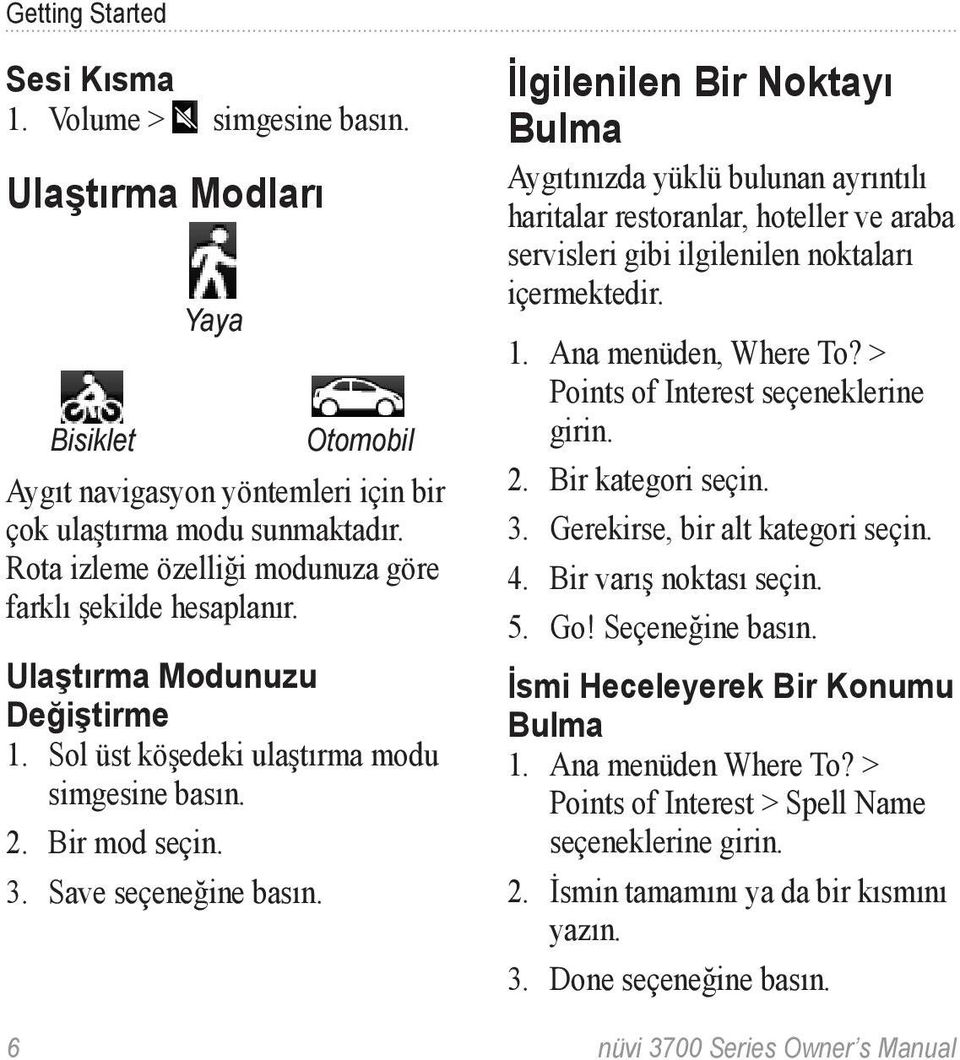 Getting Started

Sesi Kısma
1. Volume > simgesine basın.

Ulaştırma Modları

Yaya

Bisiklet

Otomobil

Aygıt navigasyon yöntemleri için bir çok ulaştırma modu sunmaktadır. Rota izleme özelliği modunuza göre farklı şekilde hesaplanır.

Ulaştırma Modunuzu Değiştirme
1. Sol üst köşedeki ulaştırma modu simgesine basın.
2. Bir mod seçin.
3. Save seçeneğine basın.

İlgilenilen Bir Noktayı Bulma
Aygıtınızda yüklü bulunan ayrıntılı haritalar restoranlar, hoteller ve araba servisleri gibi ilgilenilen noktaları içermektedir.
1. Ana menüden, Where To? > Points of Interest seçeneklerine girin.
2. Bir kategori seçin.
3. Gerekirse, bir alt kategori seçin.
4. Bir varış noktası seçin.
5. Go! Seçeneğine basın.

İsmi Heceleyerek Bir Konumu Bulma
1. Ana menüden Where To? > Points of Interest > Spell Name seçeneklerine girin.
2. İsmin tamamını ya da bir kısmını yazın.
3. Done seçeneğine basın.

6

nüvi 3700 Series Owner's Manual